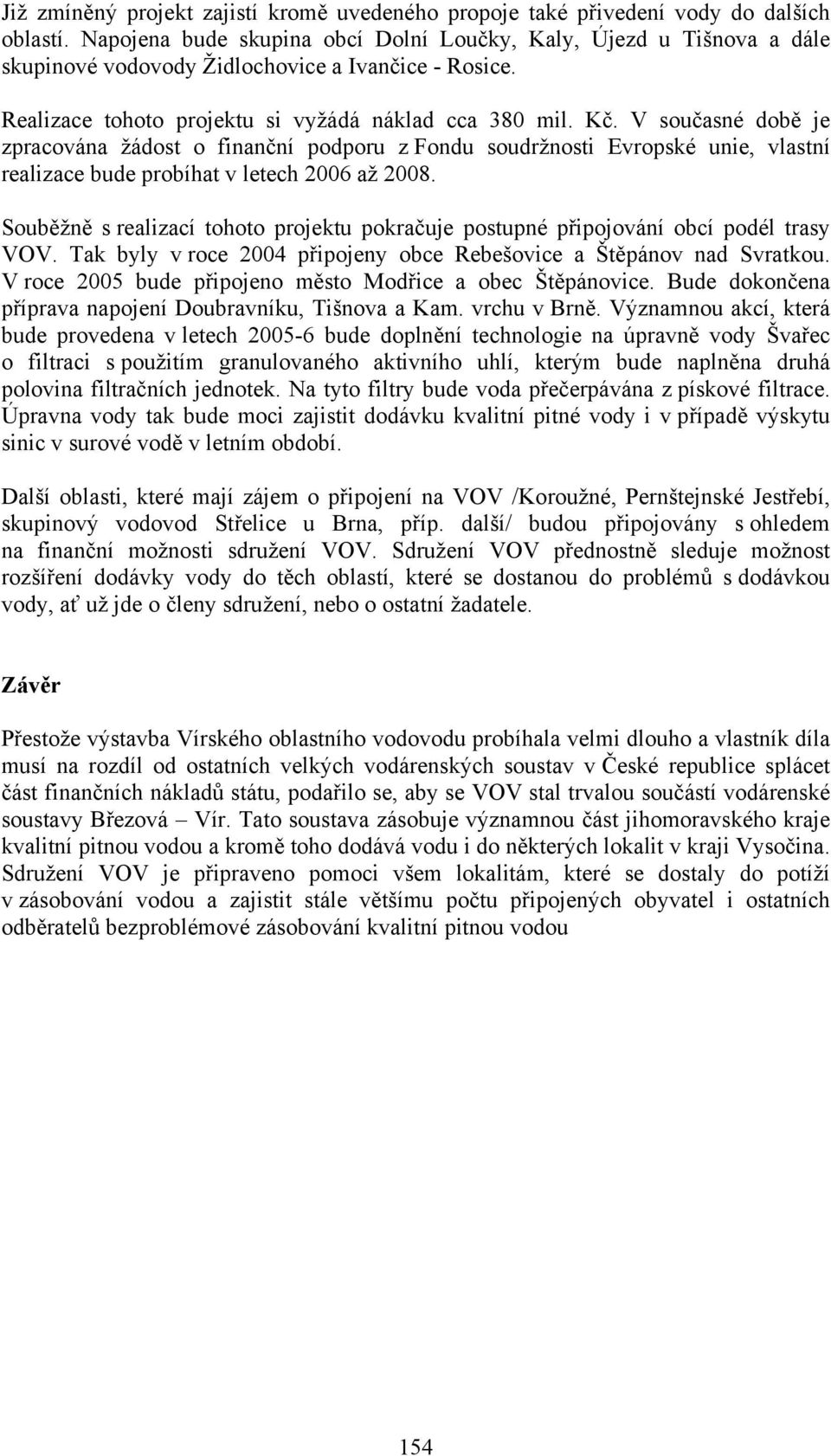 Již zmíněný projekt zajistí kromě uvedeného propoje také přivedení vody do dalších oblastí. Napojena bude skupina obcí Dolní Loučky, Kaly, Újezd u Tišnova a dále skupinové vodovody Židlochovice a Ivančice - Rosice.

Realizace tohoto projektu si vyžádá náklad cca 380 mil. Kč. V současné době je zpracována žádost o finanční podporu z Fondu soudržnosti Evropské unie, vlastní realizace bude probíhat v letech 2006 až 2008.

Souběžně s realizací tohoto projektu pokračuje postupné připojování obcí podél trasy VOV. Tak byly v roce 2004 připojeny obce Rebešovice a Štěpánov nad Svratkou. V roce 2005 bude připojeno město Modřice a obec Štěpánovice. Bude dokončena příprava napojení Doubravníku, Tišnova a Kam. vrchu v Brně. Významnou akcí, která bude provedena v letech 2005-6 bude doplnění technologie na úpravně vody Švařec o filtraci s použitím granulovaného aktivního uhlí, kterým bude naplněna druhá polovina filtračních jednotek. Na tyto filtry bude voda přečerpávána z pískové filtrace. Úpravna vody tak bude moci zajistit dodávku kvalitní pitné vody i v případě výskytu sinic v surové vodě v letním období.

Další oblasti, které mají zájem o připojení na VOV /Koroužné, Pernštejnské Jestřebí, skupinový vodovod Střelice u Brna, příp. další/ budou připojovány s ohledem na finanční možnosti sdružení VOV. Sdružení VOV přednostně sleduje možnost rozšíření dodávky vody do těch oblastí, které se dostanou do problémů s dodávkou vody, ať už jde o členy sdružení, nebo o ostatní žadatele.

Závěr

Přestože výstavba Vírského oblastního vodovodu probíhala velmi dlouho a vlastník díla musí na rozdíl od ostatních velkých vodárenských soustav v České republice splácet část finančních nákladů státu, podařilo se, aby se VOV stal trvalou součástí vodárenské soustavy Březová – Vír. Tato soustava zásobuje významnou část jihomoravského kraje kvalitní pitnou vodou a kromě toho dodává vodu i do některých lokalit v kraji Vysočina. Sdružení VOV je připraveno pomoci všem lokalitám, které se dostaly do potíží v zásobování vodou a zajistit stále většímu počtu připojených obyvatel i ostatních odběratelů bezproblémové zásobování kvalitní pitnou vodou

154